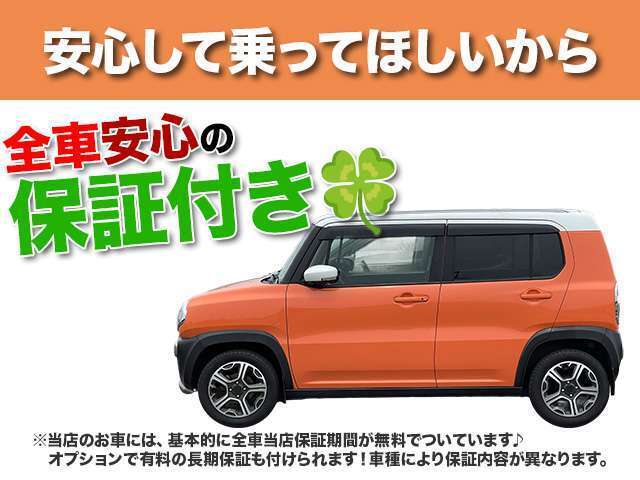 安心して乗ってほしいから

全車安心の
保証付き

※当店のお車には、基本的に全車当店保証期間が無料でついています♪
オプションで有料の長期保証も付けられます！車種により保証内容が異なります。